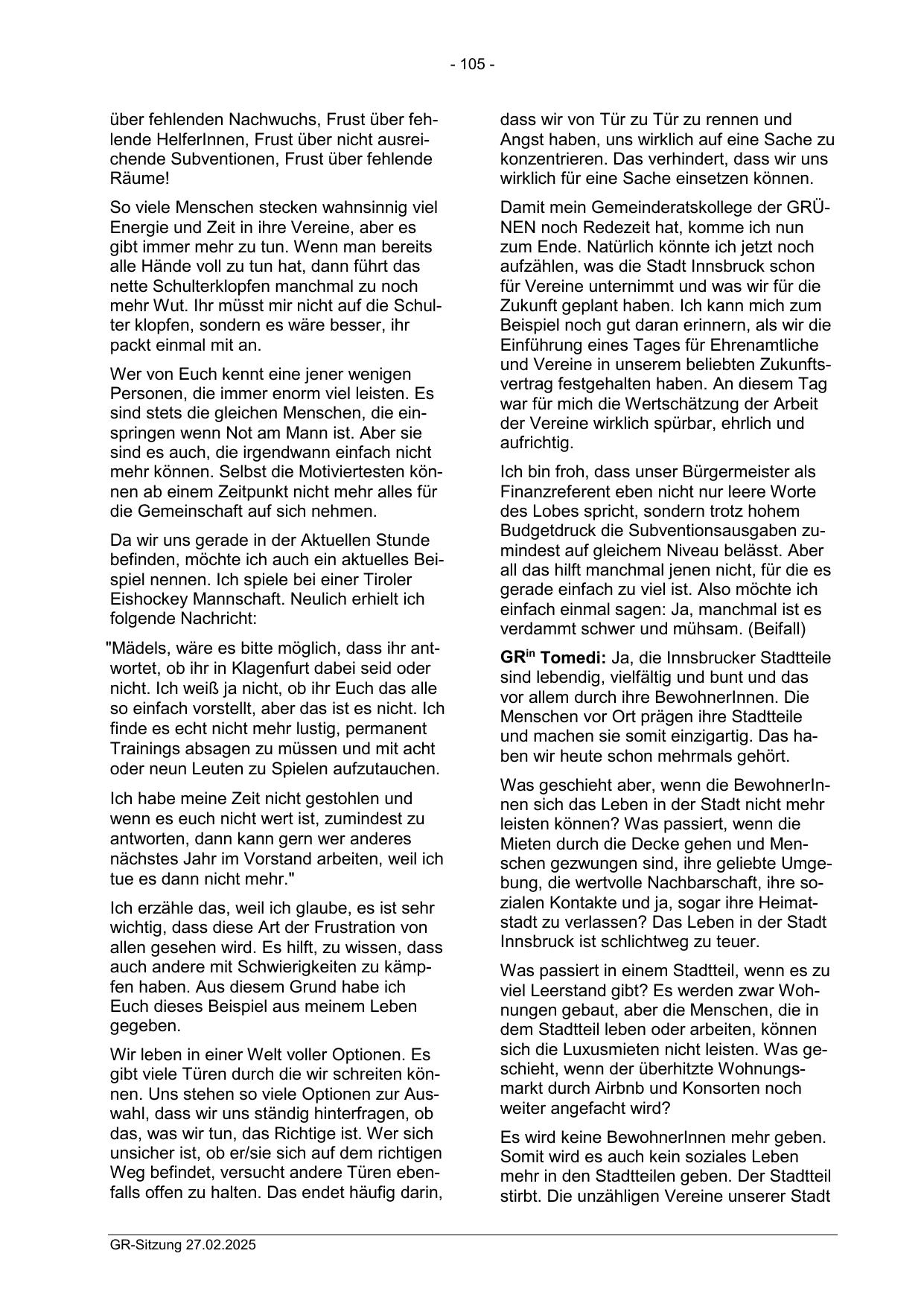 - 105 -

über fehlenden Nachwuchs, Frust über fehlende HelferInnen, Frust über nicht ausreichende Subventionen, Frust über fehlende Räume!

So viele Menschen stecken wahnsinnig viel Energie und Zeit in ihre Vereine, aber es gibt immer mehr zu tun. Wenn man bereits alle Hände voll zu tun hat, dann führt das nette Schulterklopfen manchmal zu noch mehr Wut. Ihr müsst mir nicht auf die Schulter klopfen, sondern es wäre besser, ihr packt einmal mit an.

Wer von Euch kennt eine jener wenigen Personen, die immer enorm viel leisten. Es sind stets die gleichen Menschen, die einspringen wenn Not am Mann ist. Aber sie sind es auch, die irgendwann einfach nicht mehr können. Selbst die Motiviertesten können ab einem Zeitpunkt nicht mehr alles für die Gemeinschaft auf sich nehmen.

Da wir uns gerade in der Aktuellen Stunde befinden, möchte ich auch ein aktuelles Beispiel nennen. Ich spiele bei einer Tiroler Eishockey Mannschaft. Neulich erhielt ich folgende Nachricht:

"Mädels, wäre es bitte möglich, dass ihr antwortet, ob ihr in Klagenfurt dabei seid oder nicht. Ich weiß ja nicht, ob ihr Euch das alle so einfach vorstellt, aber das ist es nicht. Ich finde es echt nicht mehr lustig, permanent Trainings absagen zu müssen und mit acht oder neun Leuten zu Spielen aufzutauchen.

Ich habe meine Zeit nicht gestohlen und wenn es euch nicht wert ist, zumindest zu antworten, dann kann gern wer anderes nächstes Jahr im Vorstand arbeiten, weil ich tue es dann nicht mehr."

Ich erzähle das, weil ich glaube, es ist sehr wichtig, dass diese Art der Frustration von allen gesehen wird. Es hilft, zu wissen, dass auch andere mit Schwierigkeiten zu kämpfen haben. Aus diesem Grund habe ich Euch dieses Beispiel aus meinem Leben gegeben.

Wir leben in einer Welt voller Optionen. Es gibt viele Türen durch die wir schreiten können. Uns stehen so viele Optionen zur Auswahl, dass wir uns ständig hinterfragen, ob das, was wir tun, das Richtige ist. Wer sich unsicher ist, ob er/sie sich auf dem richtigen Weg befindet, versucht andere Türen ebenfalls offen zu halten. Das endet häufig darin, dass wir von Tür zu Tür zu rennen und Angst haben, uns wirklich auf eine Sache zu konzentrieren. Das verhindert, dass wir uns wirklich für eine Sache einsetzen können.

Damit mein Gemeinderatskollege der GRÜNEN noch Redezeit hat, komme ich nun zum Ende. Natürlich könnte ich jetzt noch aufzählen, was die Stadt Innsbruck schon für Vereine unternimmt und was wir für die Zukunft geplant haben. Ich kann mich zum Beispiel noch gut daran erinnern, als wir die Einführung eines Tages für Ehrenamtliche und Vereine in unserem beliebten Zukunftsvertrag festgehalten haben. An diesem Tag war für mich die Wertschätzung der Arbeit der Vereine wirklich spürbar, ehrlich und aufrichtig.

Ich bin froh, dass unser Bürgermeister als Finanzreferent eben nicht nur leere Worte des Lobes spricht, sondern trotz hohem Budgetdruck die Subventionsausgaben zumindest auf gleichem Niveau belässt. Aber all das hilft manchmal jenen nicht, für die es gerade einfach zu viel ist. Also möchte ich einfach einmal sagen: Ja, manchmal ist es verdammt schwer und mühsam. (Beifall)

GR$^{in}$ Tomedi: Ja, die Innsbrucker Stadtteile sind lebendig, vielfältig und bunt und das vor allem durch ihre BewohnerInnen. Die Menschen vor Ort prägen ihre Stadtteile und machen sie somit einzigartig. Das haben wir heute schon mehrmals gehört.

Was geschieht aber, wenn die BewohnerInnen sich das Leben in der Stadt nicht mehr leisten können? Was passiert, wenn die Mieten durch die Decke gehen und Menschen gezwungen sind, ihre geliebte Umgebung, die wertvolle Nachbarschaft, ihre sozialen Kontakte und ja, sogar ihre Heimatstadt zu verlassen? Das Leben in der Stadt Innsbruck ist schlichtweg zu teuer.

Was passiert in einem Stadtteil, wenn es zu viel Leerstand gibt? Es werden zwar Wohnungen gebaut, aber die Menschen, die in dem Stadtteil leben oder arbeiten, können sich die Luxusmieten nicht leisten. Was geschieht, wenn der überhitzte Wohnungsmarkt durch Airbnb und Konsorten noch weiter angefacht wird?

Es wird keine BewohnerInnen mehr geben. Somit wird es auch kein soziales Leben mehr in den Stadtteilen geben. Der Stadtteil stirbt. Die unzähligen Vereine unserer Stadt

GR-Sitzung 27.02.2025